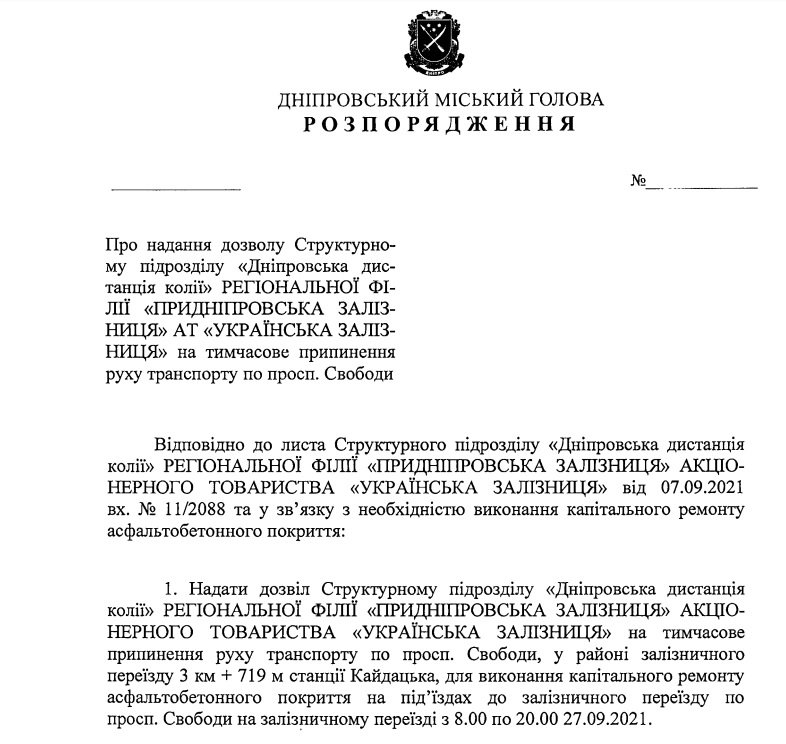 ДНІПРОВСЬКИЙ МІСЬКИЙ ГОЛОВА
РОЗПОРЯДЖЕННЯ

№

Про надання дозволу Структурному підрозділу «Дніпровська дистанція колії» РЕГІОНАЛЬНОЇ ФІЛІЇ «ПРИДНІПРОВСЬКА ЗАЛІЗНИЦЯ» АТ «УКРАЇНСЬКА ЗАЛІЗНИЦЯ» на тимчасове припинення руху транспорту по просп. Свободи

Відповідно до листа Структурного підрозділу «Дніпровська дистанція колії» РЕГІОНАЛЬНОЇ ФІЛІЇ «ПРИДНІПРОВСЬКА ЗАЛІЗНИЦЯ» АКЦІОНЕРНОГО ТОВАРИСТВА «УКРАЇНСЬКА ЗАЛІЗНИЦЯ» від 07.09.2021 вх. № 11/2088 та у зв'язку з необхідністю виконання капітального ремонту асфальтобетонного покриття:

1. Надати дозвіл Структурному підрозділу «Дніпровська дистанція колії» РЕГІОНАЛЬНОЇ ФІЛІЇ «ПРИДНІПРОВСЬКА ЗАЛІЗНИЦЯ» АКЦІОНЕРНОГО ТОВАРИСТВА «УКРАЇНСЬКА ЗАЛІЗНИЦЯ» на тимчасове припинення руху транспорту по просп. Свободи, у районі залізничного переїзду 3 км + 719 м станції Кайдацька, для виконання капітального ремонту асфальтобетонного покриття на під'їздах до залізничного переїзду по просп. Свободи на залізничному переїзді з 8.00 по 20.00 27.09.2021.